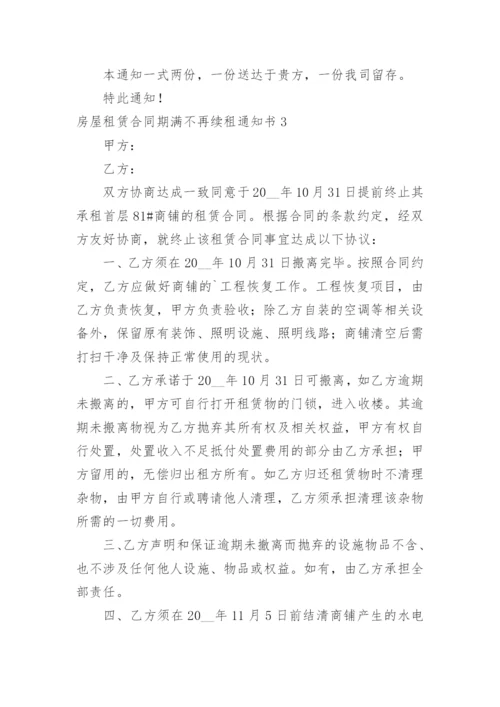 本通知一式两份，一份送达于贵方，一份我司留存。

特此通知！

房屋租赁合同期满不再续租通知书 3

甲方：

乙方：

双方协商达成一致同意于 20__年 10 月 31 日提前终止其承租首层 81#商铺的租赁合同。根据合同的条款约定，经双方友好协商，就终止该租赁合同事宜达成以下协议：

一、乙方须在 20__年 10 月 31 日搬离完毕。按照合同约定，乙方应做好商铺的`工程恢复工作。工程恢复项目，由乙方负责恢复，甲方负责验收；除乙方自装的空调等相关设备外，保留原有装饰、照明设施、照明线路；商铺清空后需打扫干净及保持正常使用的现状。

二、乙方承诺于 20__年 10 月 31 日可搬离，如乙方逾期未搬离的，甲方可自行打开租赁物的门锁，进入收楼。其逾期未搬离物视为乙方抛弃其所有权及相关权益，甲方有权自行处置，处置收入不足抵付处置费用的部分由乙方承担；甲方留用的，无偿归出租方所有。如乙方归还租赁物时不清理杂物，由甲方自行或聘请他人清理，乙方须承担清理该杂物所需的一切费用。

三、乙方声明和保证逾期未搬离而抛弃的设施物品不含、也不涉及任何他人设施、物品或权益。如有，由乙方承担全部责任。

四、乙方须在 20__年 11 月 5 日前结清商铺产生的水电